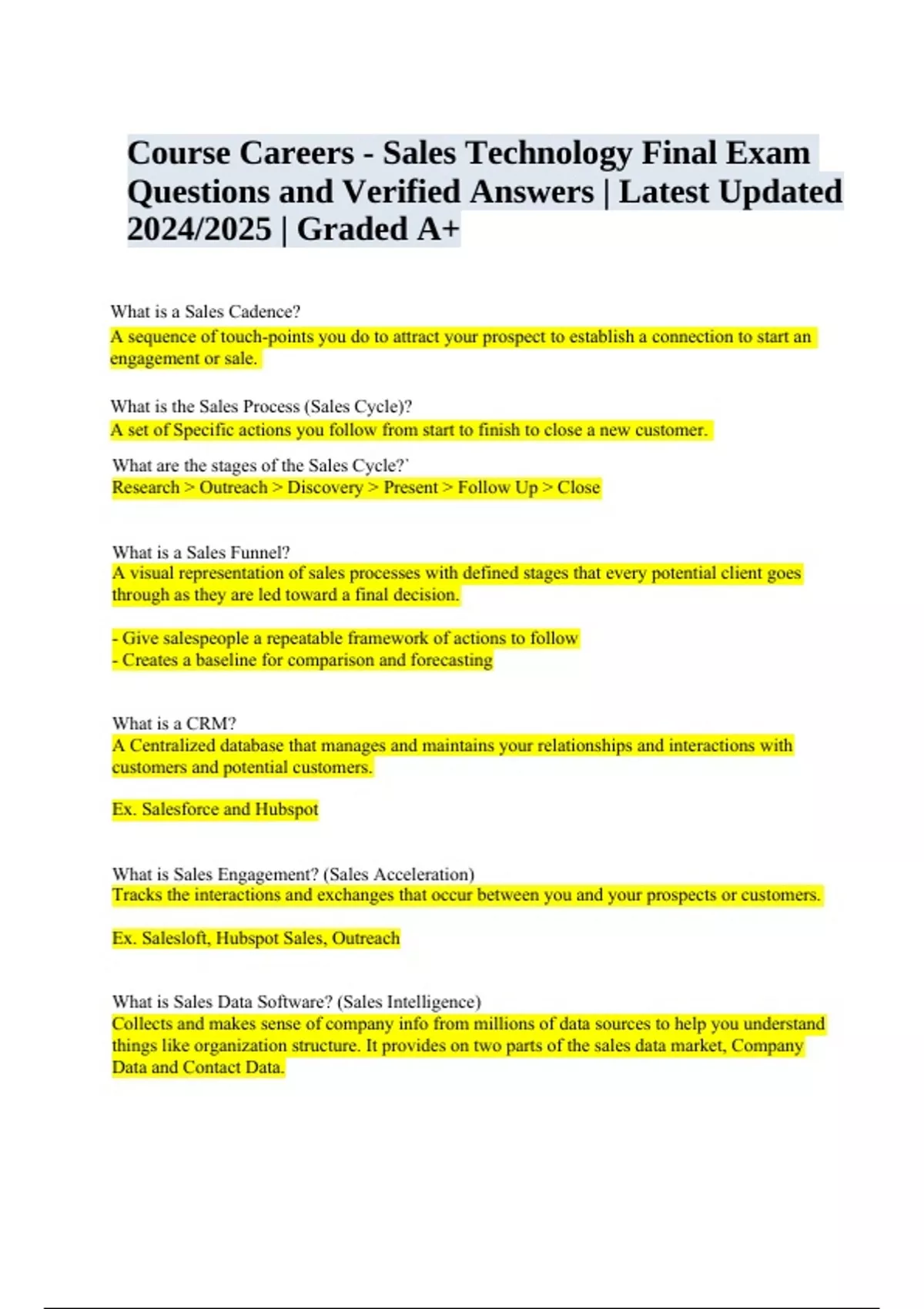 Course Careers - Sales Technology Final Exam Questions and Verified Answers | Latest Updated 2024/2025 | Graded A+

What is a Sales Cadence?
A sequence of touch-points you do to attract your prospect to establish a connection to start an engagement or sale.

What is the Sales Process (Sales Cycle)?
A set of Specific actions you follow from start to finish to close a new customer.

What are the stages of the Sales Cycle?`
Research > Outreach > Discovery > Present > Follow Up > Close

What is a Sales Funnel?
A visual representation of sales processes with defined stages that every potential client goes through as they are led toward a final decision.

- Give salespeople a repeatable framework of actions to follow
- Creates a baseline for comparison and forecasting

What is a CRM?
A Centralized database that manages and maintains your relationships and interactions with customers and potential customers.

Ex. Salesforce and Hubspot

What is Sales Engagement? (Sales Acceleration)
Tracks the interactions and exchanges that occur between you and your prospects or customers.

Ex. Salesloft, Hubspot Sales, Outreach

What is Sales Data Software? (Sales Intelligence)
Collects and makes sense of company info from millions of data sources to help you understand things like organization structure. It provides on two parts of the sales data market, Company Data and Contact Data.